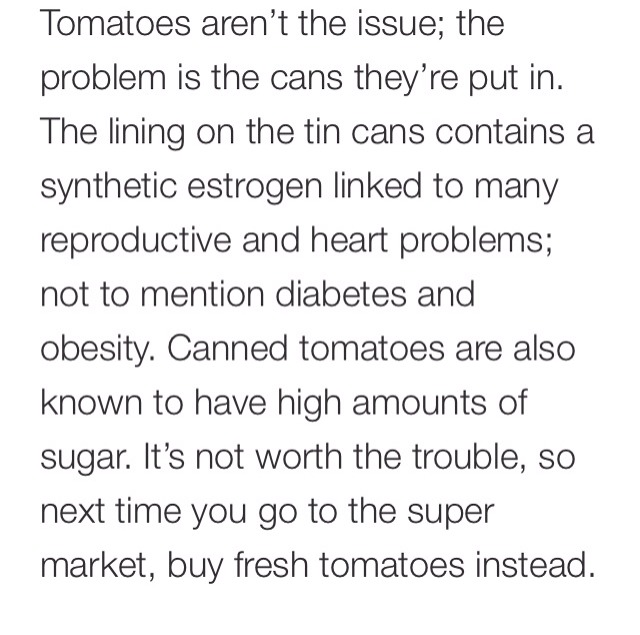 Tomatoes aren’t the issue; the problem is the cans they’re put in. The lining on the tin cans contains a synthetic estrogen linked to many reproductive and heart problems; not to mention diabetes and obesity. Canned tomatoes are also known to have high amounts of sugar. It’s not worth the trouble, so next time you go to the super market, buy fresh tomatoes instead.